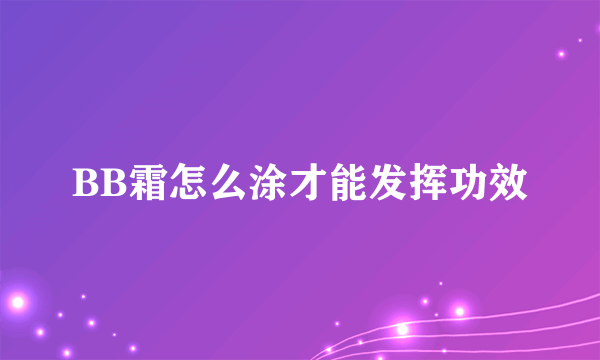 BB霜怎么涂才能发挥功效